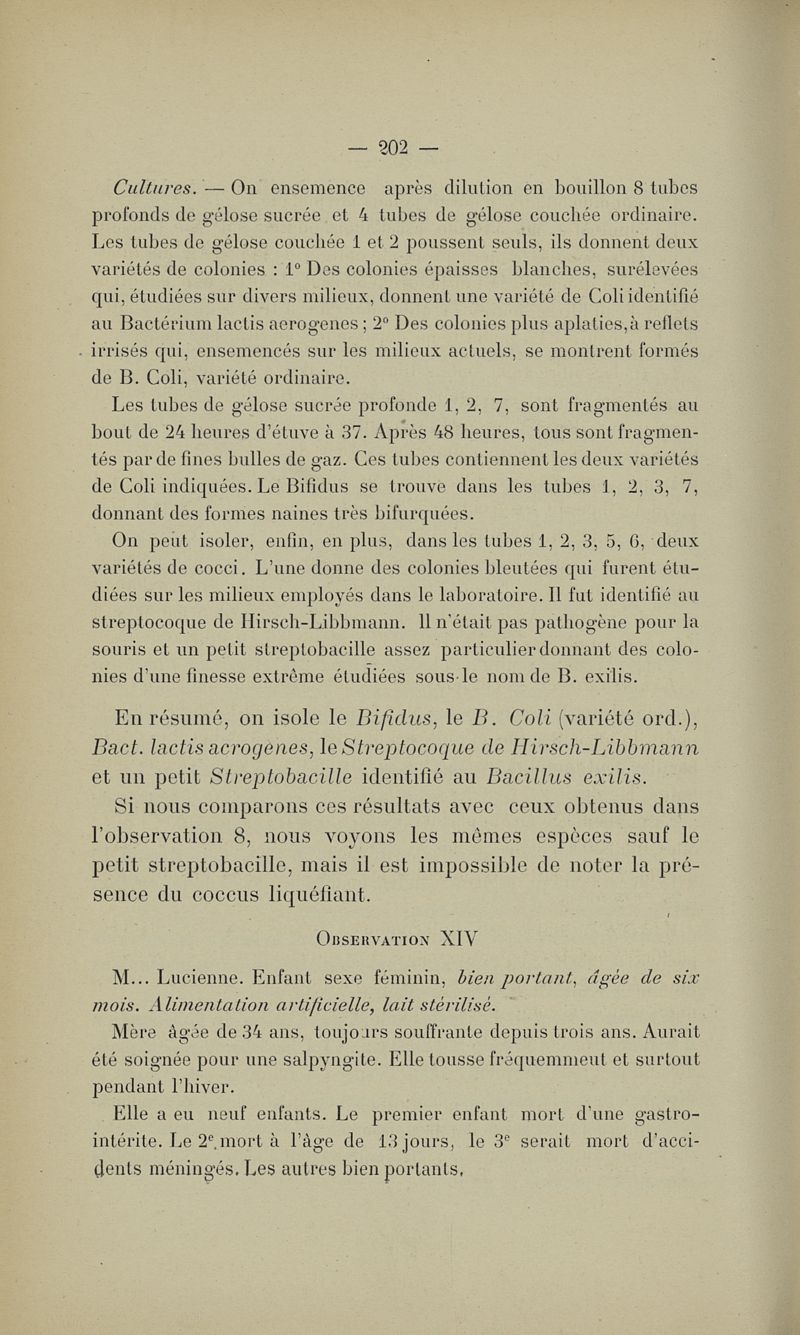 — 202 —

Cultures. — On ensemence après dilution en bouillon 8 tubes profonds de gélose sucrée et 4 tubes de gélose couchée ordinaire. Les tubes de gélose couchée 1 et 2 poussent seuls, ils donnent deux variétés de colonies : 1° Des colonies épaisses blanches, surélevées qui, étudiées sur divers milieux, donnent une variété de Coli identifié au Bactérium lactis aerogenes ; 2° Des colonies plus aplaties, à reflets irrisés qui, ensemencés sur les milieux actuels, se montrent formés de B. Coli, variété ordinaire.

Les tubes de gélose sucrée profonde 1, 2, 7, sont fragmentés au bout de 24 heures d'étuve à 37. Après 48 heures, tous sont fragmentés par de fines bulles de gaz. Ces tubes contiennent les deux variétés de Coli indiquées. Le Bifidus se trouve dans les tubes 1, 2, 3, 7, donnant des formes naines très bifurquées.

On peut isoler, enfin, en plus, dans les tubes 1, 2, 3, 5, 6, deux variétés de cocci. L'une donne des colonies bleutées qui furent étudiées sur les milieux employés dans le laboratoire. Il fut identifié au streptocoque de Hirsch-Libbmann. Il n'était pas pathogène pour la souris et un petit streptobacille assez particulier donnant des colonies d'une finesse extrême étudiées sous le nom de B. exilis.

En résumé, on isole le Bifidus, le B. Coli (variété ord.), Bact. lactis acrogenes, le Streptocoque de Hirsch-Libbmann et un petit Streptobacille identifié au Bacillus exilis.

Si nous comparons ces résultats avec ceux obtenus dans l'observation 8, nous voyons les mêmes espèces sauf le petit streptobacille, mais il est impossible de noter la présence du coccus liquéfiant.

Observation XIV

M... Lucienne. Enfant sexe féminin, bien portant, âgée de six mois. Alimentation artificielle, lait stérilisé.

Mère âgée de 34 ans, toujours souffrante depuis trois ans. Aurait été soignée pour une salpyngite. Elle tousse fréquemment et surtout pendant l'hiver.

Elle a eu neuf enfants. Le premier enfant mort d'une gastro-intérite. Le 2e, mort à l'âge de 13 jours, le 3e serait mort d'accidents méningés. Les autres bien portants,